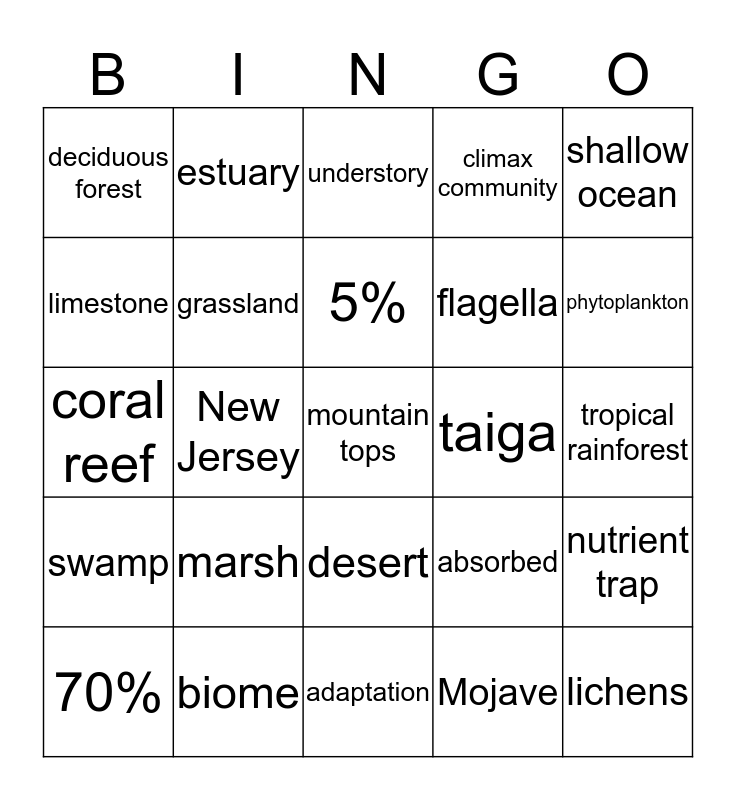 | B | I | N | G | O |
|---|---|---|---|---|
| deciduous forest | estuary | understory | climax community | shallow ocean |
| limestone | grassland | 5% | flagella | phytoplankton |
| coral reef | New Jersey | mountain tops | taiga | tropical rainforest |
| swamp | marsh | desert | absorbed | nutrient trap |
| 70% | biome | adaptation | Mojave | lichens |